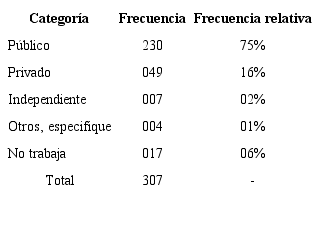 | Categoría | Frecuencia | Frecuencia relativa |
|---|---|---|
| Público | 230 | 75% |
| Privado | 049 | 16% |
| Independiente | 007 | 02% |
| Otros, especifique | 004 | 01% |
| No trabaja | 017 | 06% |
| Total | 307 | - |